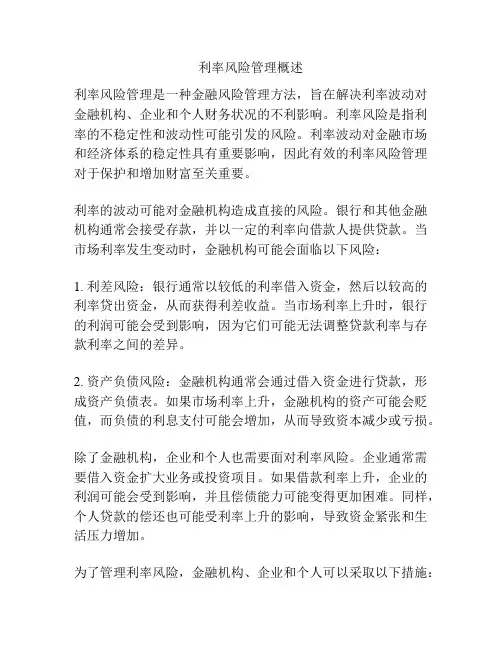 利率风险管理概述

利率风险管理是一种金融风险管理方法，旨在解决利率波动对金融机构、企业和个人财务状况的不利影响。利率风险是指利率的不稳定性和波动性可能引发的风险。利率波动对金融市场和经济体系的稳定性具有重要影响，因此有效的利率风险管理对于保护和增加财富至关重要。

利率的波动可能对金融机构造成直接的风险。银行和其他金融机构通常会接受存款，并以一定的利率向借款人提供贷款。当市场利率发生变动时，金融机构可能会面临以下风险：

1. 利差风险：银行通常以较低的利率借入资金，然后以较高的利率贷出资金，从而获得利差收益。当市场利率上升时，银行的利润可能会受到影响，因为它们可能无法调整贷款利率与存款利率之间的差异。

2. 资产负债风险：金融机构通常会通过借入资金进行贷款，形成资产负债表。如果市场利率上升，金融机构的资产可能会贬值，而负债的利息支付可能会增加，从而导致资本减少或亏损。

除了金融机构，企业和个人也需要面对利率风险。企业通常需要借入资金扩大业务或投资项目。如果借款利率上升，企业的利润可能会受到影响，并且偿债能力可能变得更加困难。同样，个人贷款的偿还也可能受利率上升的影响，导致资金紧张和生活压力增加。

为了管理利率风险，金融机构、企业和个人可以采取以下措施：